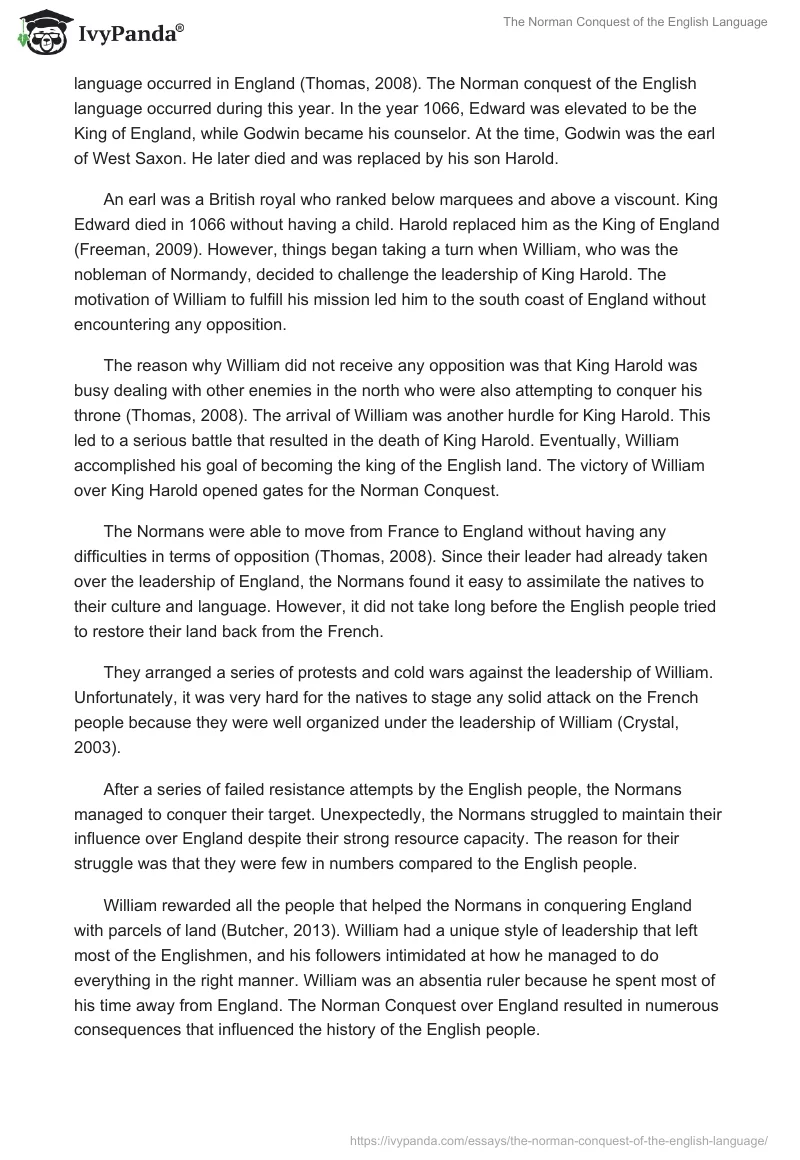 IvyPanda®

The Norman Conquest of the English Language

language occurred in England (Thomas, 2008). The Norman conquest of the English language occurred during this year. In the year 1066, Edward was elevated to be the King of England, while Godwin became his counselor. At the time, Godwin was the earl of West Saxon. He later died and was replaced by his son Harold.

An earl was a British royal who ranked below marquees and above a viscount. King Edward died in 1066 without having a child. Harold replaced him as the King of England (Freeman, 2009). However, things began taking a turn when William, who was the nobleman of Normandy, decided to challenge the leadership of King Harold. The motivation of William to fulfill his mission led him to the south coast of England without encountering any opposition.

The reason why William did not receive any opposition was that King Harold was busy dealing with other enemies in the north who were also attempting to conquer his throne (Thomas, 2008). The arrival of William was another hurdle for King Harold. This led to a serious battle that resulted in the death of King Harold. Eventually, William accomplished his goal of becoming the king of the English land. The victory of William over King Harold opened gates for the Norman Conquest.

The Normans were able to move from France to England without having any difficulties in terms of opposition (Thomas, 2008). Since their leader had already taken over the leadership of England, the Normans found it easy to assimilate the natives to their culture and language. However, it did not take long before the English people tried to restore their land back from the French.

They arranged a series of protests and cold wars against the leadership of William. Unfortunately, it was very hard for the natives to stage any solid attack on the French people because they were well organized under the leadership of William (Crystal, 2003).

After a series of failed resistance attempts by the English people, the Normans managed to conquer their target. Unexpectedly, the Normans struggled to maintain their influence over England despite their strong resource capacity. The reason for their struggle was that they were few in numbers compared to the English people.

William rewarded all the people that helped the Normans in conquering England with parcels of land (Butcher, 2013). William had a unique style of leadership that left most of the Englishmen, and his followers intimidated at how he managed to do everything in the right manner. William was an absentia ruler because he spent most of his time away from England. The Norman Conquest over England resulted in numerous consequences that influenced the history of the English people.

https://ivypanda.com/essays/the-norman-conquest-of-the-english-language/